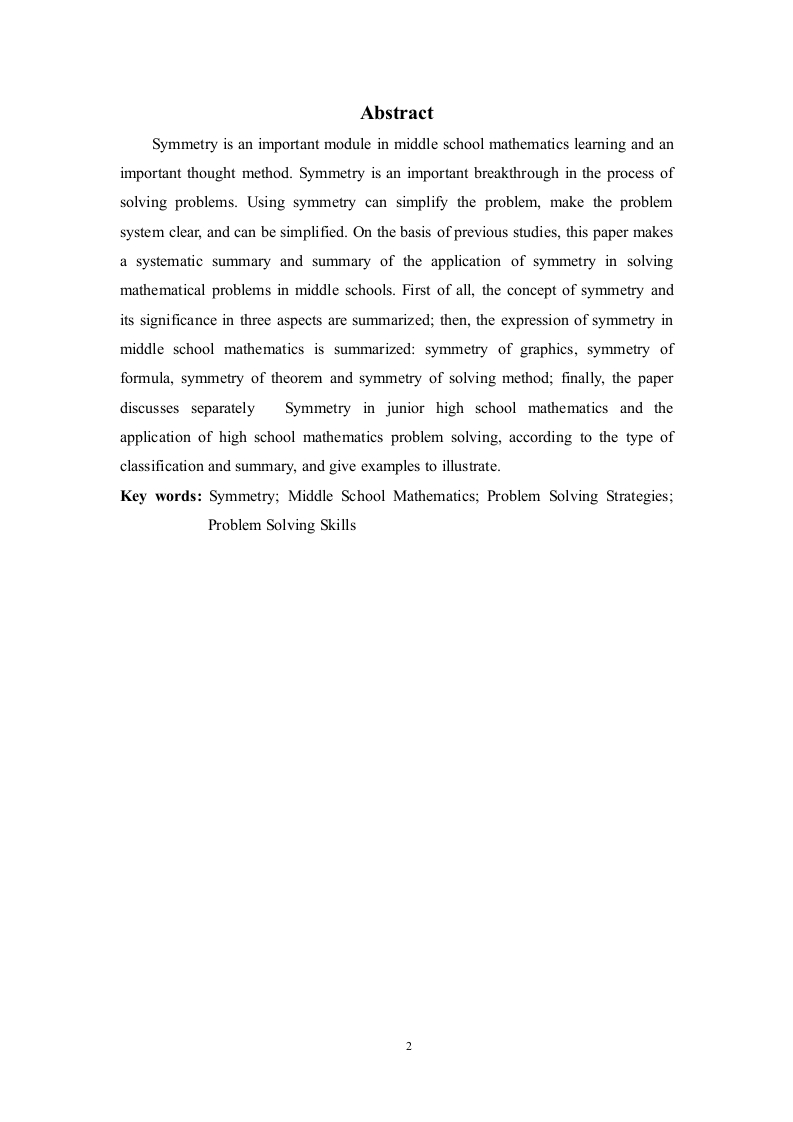 Abstract

Symmetry is an important module in middle school mathematics learning and an important thought method. Symmetry is an important breakthrough in the process of solving problems. Using symmetry can simplify the problem, make the problem system clear, and can be simplified. On the basis of previous studies, this paper makes a systematic summary and summary of the application of symmetry in solving mathematical problems in middle schools. First of all, the concept of symmetry and its significance in three aspects are summarized; then, the expression of symmetry in middle school mathematics is summarized: symmetry of graphics, symmetry of formula, symmetry of theorem and symmetry of solving method; finally, the paper discusses separately Symmetry in junior high school mathematics and the application of high school mathematics problem solving, according to the type of classification and summary, and give examples to illustrate.

Key words: Symmetry; Middle School Mathematics; Problem Solving Strategies; Problem Solving Skills

2